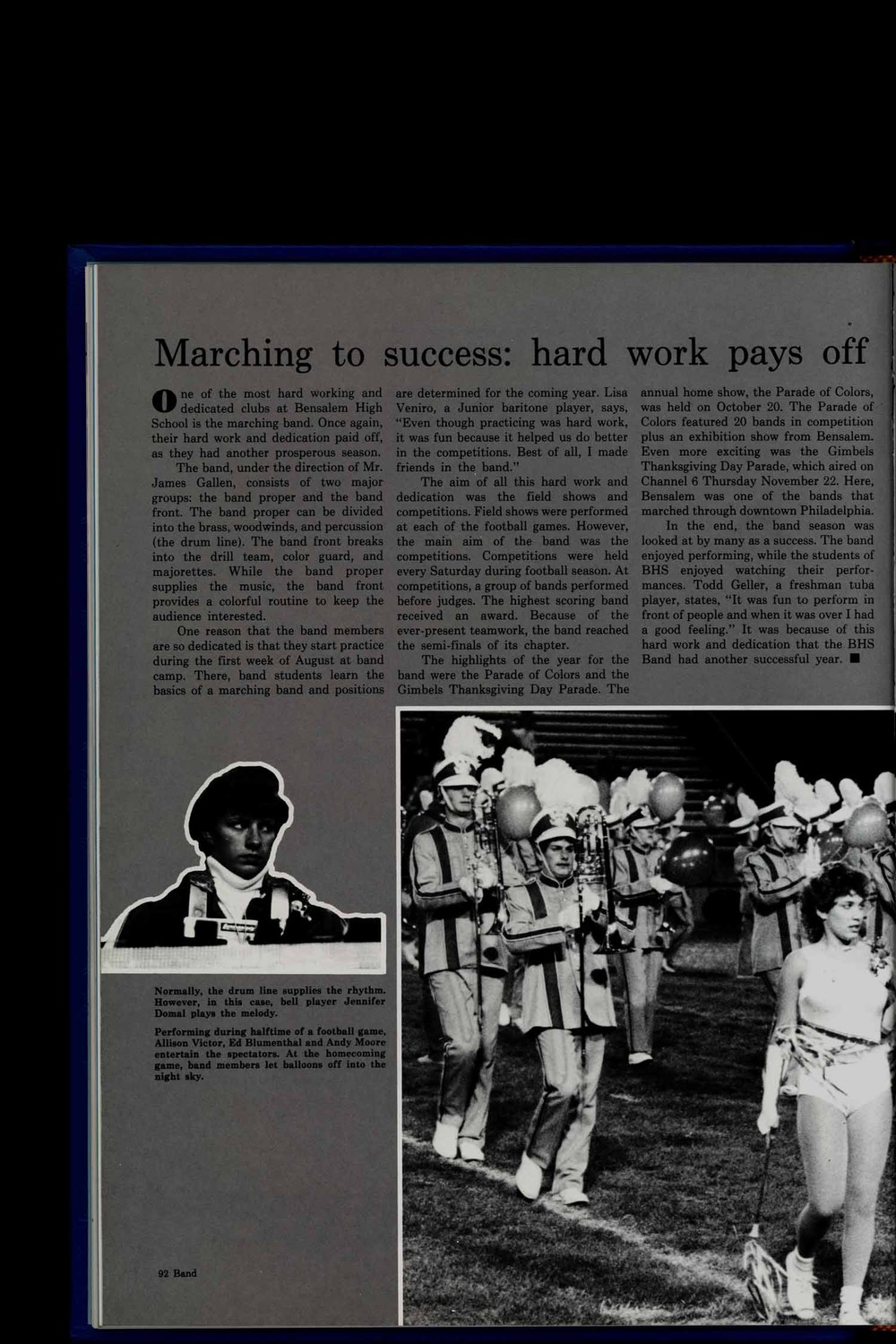 Marching to success: hard work pays off

One of the most hard working and dedicated clubs at Bensalem High School is the marching band. Once again, their hard work and dedication paid off, as they had another prosperous season.

The band, under the direction of Mr. James Gallen, consists of two major groups: the band proper and the band front. The band proper can be divided into the brass, woodwinds, and percussion (the drum line). The band front breaks into the drill team, color guard, and majorettes. While the band proper supplies the music, the band front provides a colorful routine to keep the audience interested.

One reason that the band members are so dedicated is that they start practice during the first week of August at band camp. There, band students learn the basics of a marching band and positions are determined for the coming year. Lisa Veniro, a Junior baritone player, says, "Even though practicing was hard work, it was fun because it helped us do better in the competitions. Best of all, I made friends in the band."

The aim of all this hard work and dedication was the field shows and competitions. Field shows were performed at each of the football games. However, the main aim of the band was the competitions. Competitions were held every Saturday during football season. At competitions, a group of bands performed before judges. The highest scoring band received an award. Because of the ever-present teamwork, the band reached the semi-finals of its chapter.

The highlights of the year for the band were the Parade of Colors and the Gimbels Thanksgiving Day Parade. The annual home show, the Parade of Colors, was held on October 20. The Parade of Colors featured 20 bands in competition plus an exhibition show from Bensalem. Even more exciting was the Gimbels Thanksgiving Day Parade, which aired on Channel 6 Thursday November 22. Here, Bensalem was one of the bands that marched through downtown Philadelphia.

In the end, the band season was looked at by many as a success. The band enjoyed performing, while the students of BHS enjoyed watching their performances. Todd Geller, a freshman tuba player, states, "It was fun to perform in front of people and when it was over I had a good feeling." It was because of this hard work and dedication that the BHS Band had another successful year. ■

Normally, the drum line supplies the rhythm. However, in this case, bell player Jennifer Domal plays the melody.

Performing during halftime of a football game, Allison Victor, Ed Blumenthal and Andy Moore entertain the spectators. At the homecoming game, band members let balloons off into the night sky.

92 Band